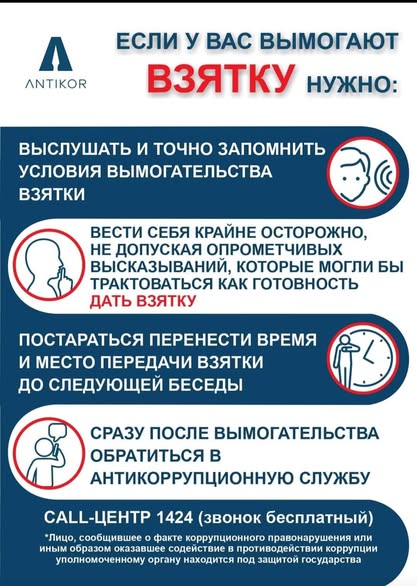 ANTIKOR

ЕСЛИ У ВАС ВЫМОГАЮТ ВЗЯТКУ НУЖНО:

ВЫСЛУШАТЬ И ТОЧНО ЗАПОМНИТЬ УСЛОВИЯ ВЫМОГАТЕЛЬСТВА ВЗЯТКИ

ВЕСТИ СЕБЯ КРАЙНЕ ОСТОРОЖНО, НЕ ДОПУСКАЯ ОПРОМЕТЧИВЫХ ВЫСКАЗЫВАНИЙ, КОТОРЫЕ МОГЛИ БЫ ТРАКТОВАТЬСЯ КАК ГОТОВНОСТЬ ДАТЬ ВЗЯТКУ

ПОСТАРАТЬСЯ ПЕРЕНЕСТИ ВРЕМЯ И МЕСТО ПЕРЕДАЧИ ВЗЯТКИ ДО СЛЕДУЮЩЕЙ БЕСЕДЫ

СРАЗУ ПОСЛЕ ВЫМОГАТЕЛЬСТВА ОБРАТИТЬСЯ В АНТИКОРРУПЦИОННУЮ СЛУЖБУ

CALL-ЦЕНТР 1424 (звонок бесплатный)

*Лицо, сообщившее о факте коррупционного правонарушения или иным образом оказавшее содействие в противодействии коррупции уполномоченному органу находится под защитой государства